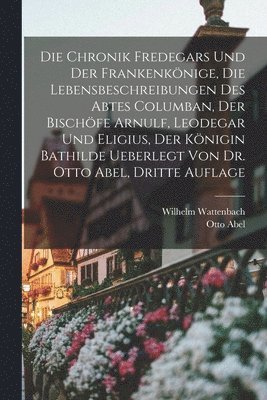 Die Chronik Fredegars Und Der Frankenkönige, Die Lebensbeschreibungen Des Abtes Columban, Der Bischöfe Arnulf, Leodegar Und Eligius, Der Königin Bathilde Ueberlegt Von Dr. Otto Abel, Dritte Auflage

Wilhelm Wattenbach
Otto Abel